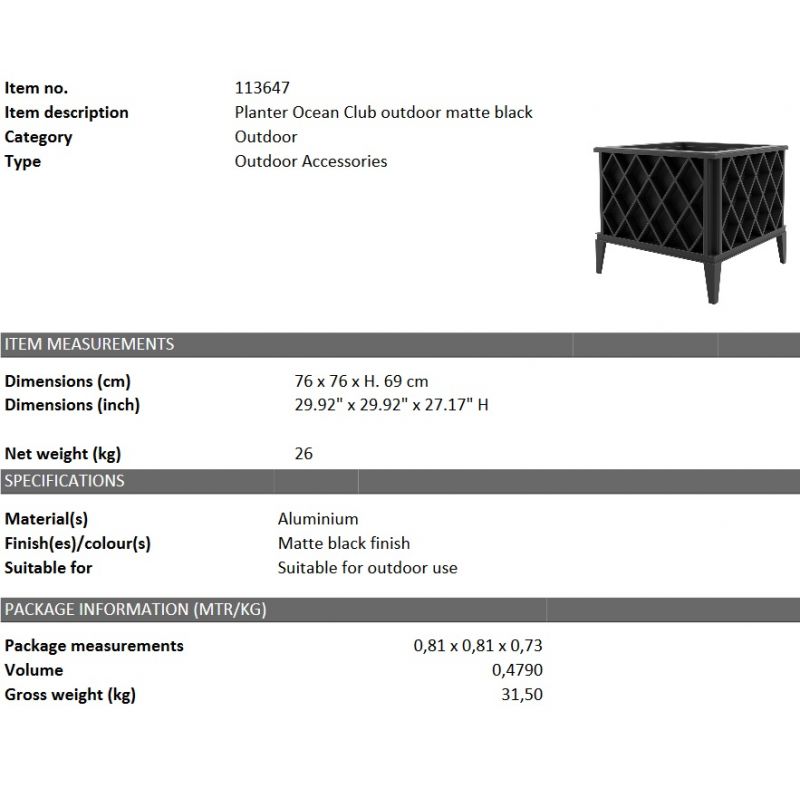 Item no. 113647
Item description Planter Ocean Club outdoor matte black
Category Outdoor
Type Outdoor Accessories

ITEM MEASUREMENTS

Dimensions (cm) 76 x 76 x H. 69 cm
Dimensions (inch) 29.92" x 29.92" x 27.17" H

Net weight (kg) 26

SPECIFICATIONS

Material(s) Aluminium
Finish(es)/colour(s) Matte black finish
Suitable for Suitable for outdoor use

PACKAGE INFORMATION (MTR/KG)

Package measurements 0,81 x 0,81 x 0,73
Volume 0,4790
Gross weight (kg) 31,50